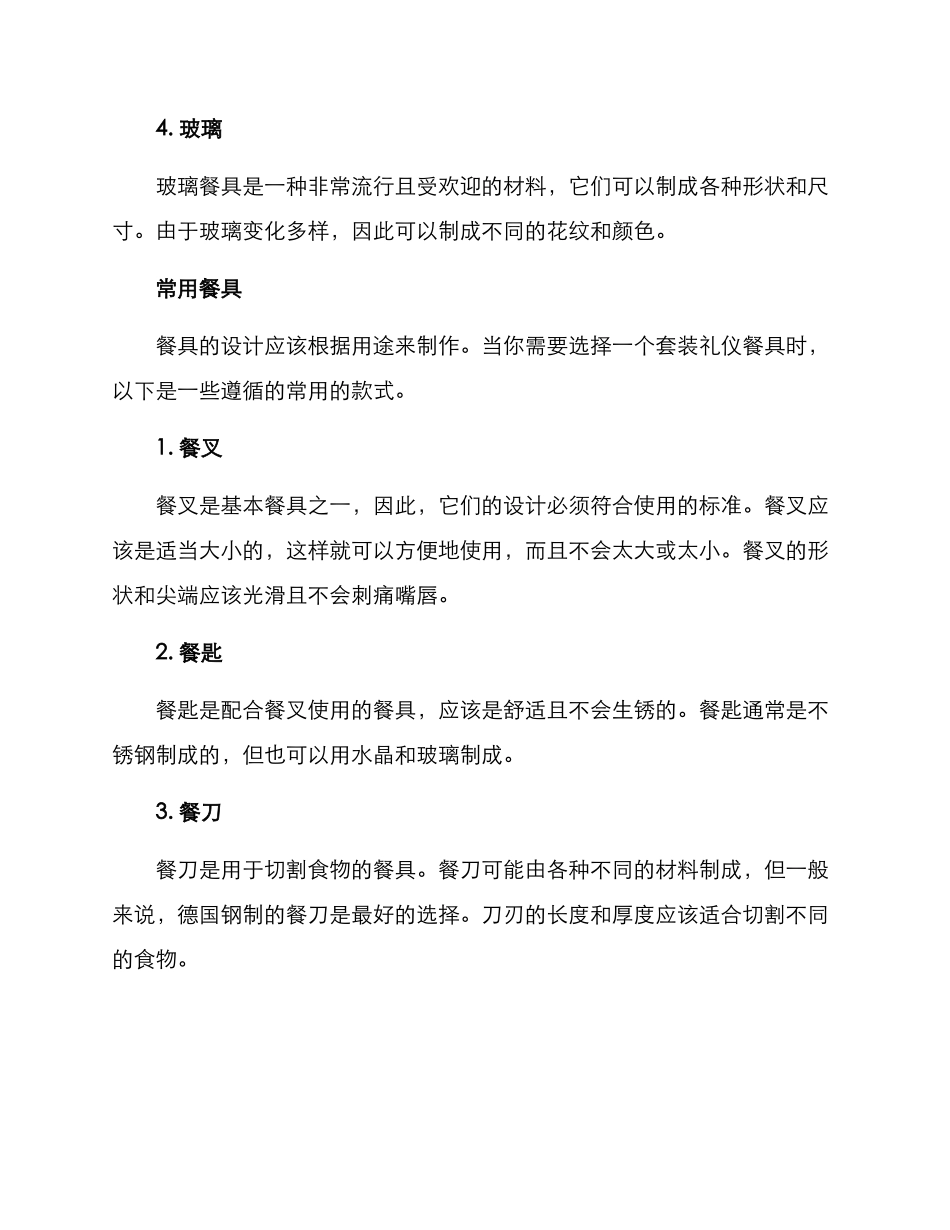 4.玻璃

玻璃餐具是一种非常流行且受欢迎的材料，它们可以制成各种形状和尺寸。由于玻璃变化多样，因此可以制成不同的花纹和颜色。

常用餐具

餐具的设计应该根据用途来制作。当你需要选择一个套装礼仪餐具时，以下是一些遵循的常用的款式。

1.餐叉

餐叉是基本餐具之一，因此，它们的设计必须符合使用的标准。餐叉应该是适当大小的，这样就可以方便地使用，而且不会太大或太小。餐叉的形状和尖端应该光滑且不会刺痛嘴唇。

2.餐匙

餐匙是配合餐叉使用的餐具，应该是舒适且不会生锈的。餐匙通常是不锈钢制成的，但也可以用水晶和玻璃制成。

3.餐刀

餐刀是用于切割食物的餐具。餐刀可能由各种不同的材料制成，但一般来说，德国钢制的餐刀是最好的选择。刀刃的长度和厚度应该适合切割不同的食物。